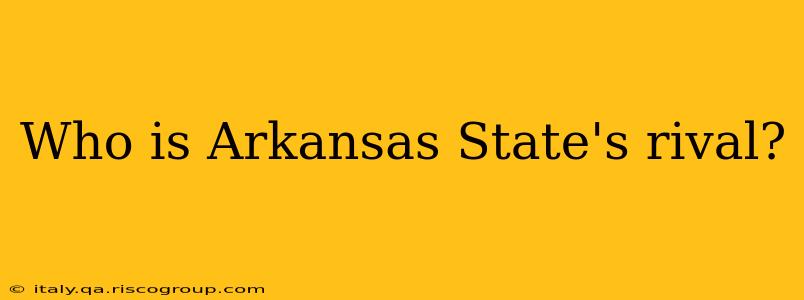 Who is Arkansas State's rival?

© italy.qa.riscogroup.com